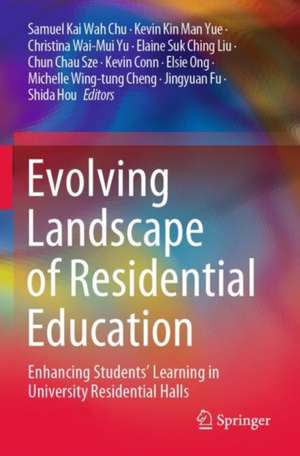 Samuel Kai Wah Chu · Kevin Kin Man Yue · Christina Wai-Mui Yu · Elaine Suk Ching Liu · Chun Chau Sze · Kevin Conn · Elsie Ong · Michelle Wing-tung Cheng · Jingyuan Fu · Shida Hou *Editors*

Evolving Landscape of Residential Education

Enhancing Students' Learning in University Residential Halls

Springer